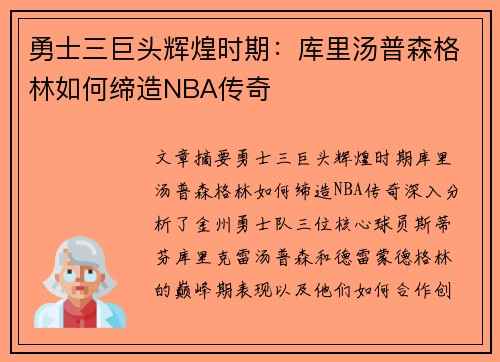 勇士三巨头辉煌时期：库里汤普森格林如何缔造NBA传奇

文章摘要勇士三巨头辉煌时期库里汤普森格林如何缔造NBA传奇深入分析了金州勇士队三位核心球员斯蒂芬库里克雷汤普森和德雷蒙德格林的巅峰期表现以及他们如何合作创